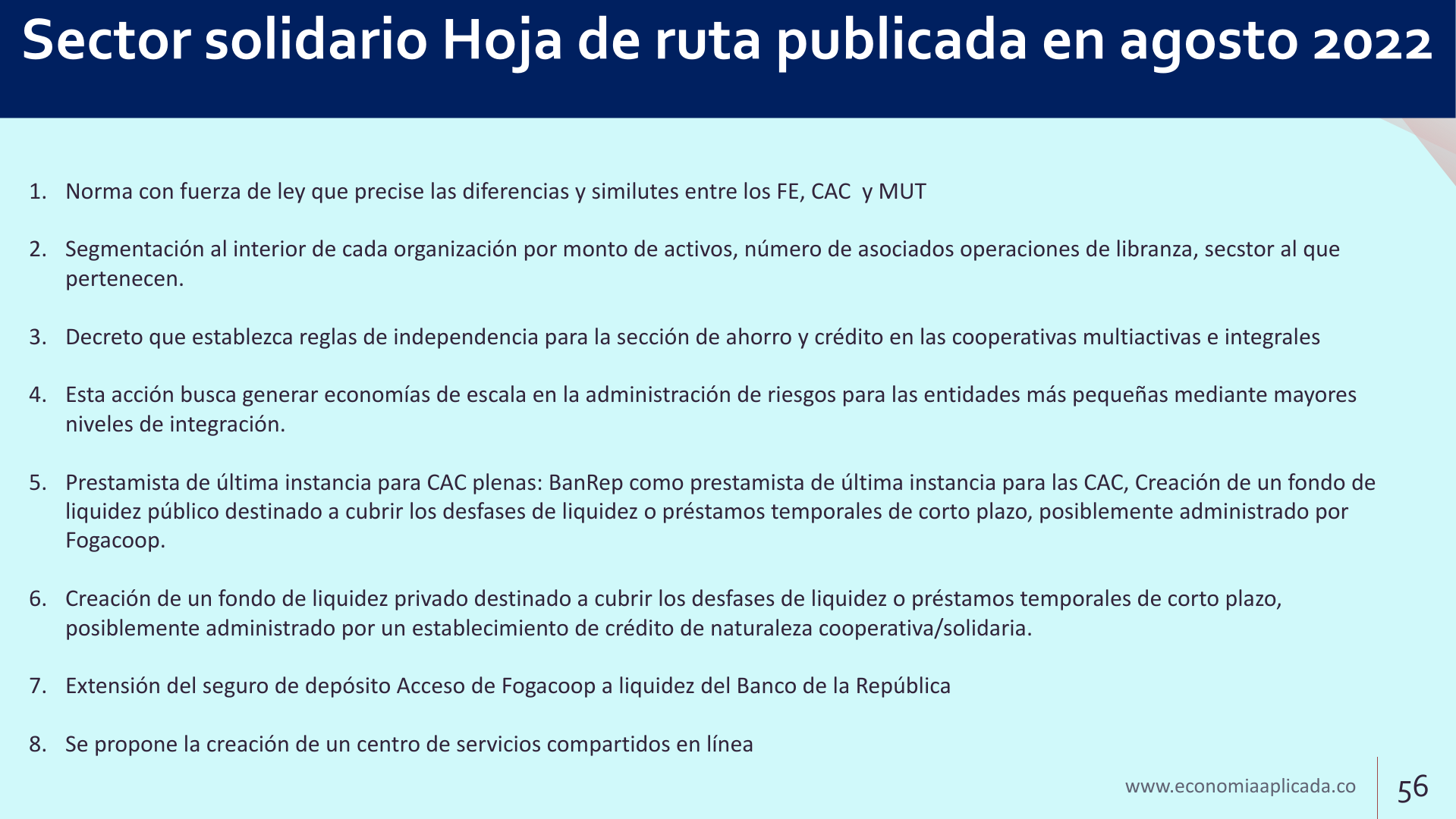 Sector solidario Hoja de ruta publicada en agosto 2022

1. Norma con fuerza de ley que precise las diferencias y similutes entre los FE, CAC y MUT

2. Segmentación al interior de cada organización por monto de activos, número de asociados operaciones de libranza, secstor al que pertenecen.

3. Decreto que establezca reglas de independencia para la sección de ahorro y crédito en las cooperativas multiactivas e integrales

4. Esta acción busca generar economías de escala en la administración de riesgos para las entidades más pequeñas mediante mayores niveles de integración.

5. Prestamista de última instancia para CAC plenas: BanRep como prestamista de última instancia para las CAC, Creación de un fondo de liquidez público destinado a cubrir los desfases de liquidez o préstamos temporales de corto plazo, posiblemente administrado por Fogacoop.

6. Creación de un fondo de liquidez privado destinado a cubrir los desfases de liquidez o préstamos temporales de corto plazo, posiblemente administrado por un establecimiento de crédito de naturaleza cooperativa/solidaria.

7. Extensión del seguro de depósito Acceso de Fogacoop a liquidez del Banco de la República

8. Se propone la creación de un centro de servicios compartidos en línea

www.economiaaplicada.co

56